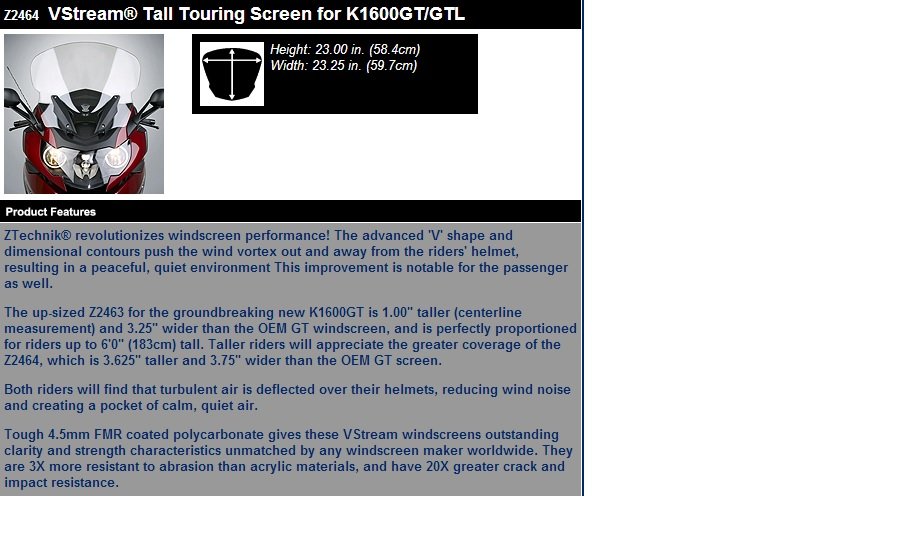 Z2464 VStream® Tall Touring Screen for K1600GT/GTL

Height: 23.00 in. (58.4cm)
Width: 23.25 in. (59.7cm)

Product Features

ZTechnik® revolutionizes windscreen performance! The advanced 'V' shape and dimensional contours push the wind vortex out and away from the riders' helmet, resulting in a peaceful, quiet environment This improvement is notable for the passenger as well.

The up-sized Z2463 for the groundbreaking new K1600GT is 1.00" taller (centerline measurement) and 3.25" wider than the OEM GT windscreen, and is perfectly proportioned for riders up to 6'0" (183cm) tall. Taller riders will appreciate the greater coverage of the Z2464, which is 3.625" taller and 3.75" wider than the OEM GT screen.

Both riders will find that turbulent air is deflected over their helmets, reducing wind noise and creating a pocket of calm, quiet air.

Tough 4.5mm FMR coated polycarbonate gives these VStream windscreens outstanding clarity and strength characteristics unmatched by any windscreen maker worldwide. They are 3X more resistant to abrasion than acrylic materials, and have 20X greater crack and impact resistance.